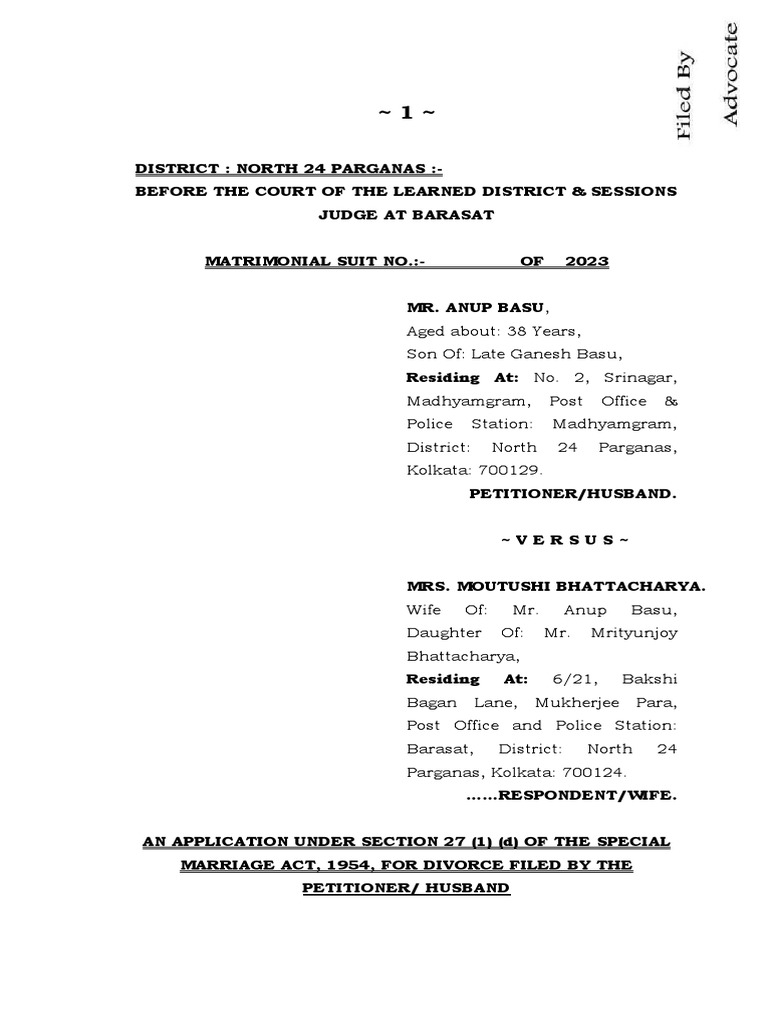 Filed By
Advocate

~ 1 ~

DISTRICT : NORTH 24 PARGANAS :-
BEFORE THE COURT OF THE LEARNED DISTRICT & SESSIONS JUDGE AT BARASAT

MATRIMONIAL SUIT NO.:- OF 2023

MR. ANUP BASU,
Aged about: 38 Years,
Son Of: Late Ganesh Basu,
Residing At: No. 2, Srinagar, Madhyamgram, Post Office & Police Station: Madhyamgram, District: North 24 Parganas, Kolkata: 700129.
PETITIONER/HUSBAND.

~ V E R S U S ~

MRS. MOUTUSHI BHATTACHARYA.
Wife Of: Mr. Anup Basu, Daughter Of: Mr. Mrityunjoy Bhattacharya,
Residing At: 6/21, Bakshi Bagan Lane, Mukherjee Para, Post Office and Police Station: Barasat, District: North 24 Parganas, Kolkata: 700124.
......RESPONDENT/WIFE.

AN APPLICATION UNDER SECTION 27 (1) (d) OF THE SPECIAL MARRIAGE ACT, 1954, FOR DIVORCE FILED BY THE PETITIONER/ HUSBAND